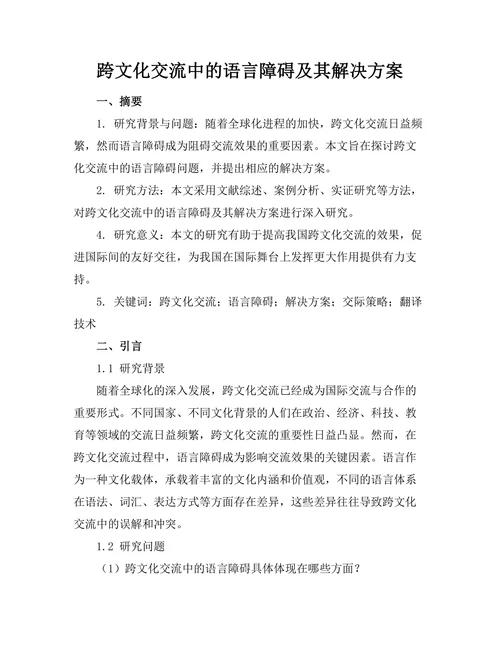 跨文化交流中的语言障碍及其解决方案

一、摘要

1. 研究背景与问题：随着全球化进程的加快，跨文化交流日益频繁，然而语言障碍成为阻碍交流效果的重要因素。本文旨在探讨跨文化交流中的语言障碍问题，并提出相应的解决方案。

2. 研究方法：本文采用文献综述、案例分析、实证研究等方法，对跨文化交流中的语言障碍及其解决方案进行深入研究。

4. 研究意义：本文的研究有助于提高我国跨文化交流的效果，促进国际间的友好交往，为我国在国际舞台上发挥更大作用提供有力支持。

5. 关键词：跨文化交流；语言障碍；解决方案；交际策略；翻译技术

二、引言

1.1 研究背景

随着全球化的深入发展，跨文化交流已经成为国际交流与合作的重要形式。不同国家、不同文化背景的人们在政治、经济、科技、教育等领域的交流日益频繁，跨文化交流的重要性日益凸显。然而，在跨文化交流过程中，语言障碍成为影响交流效果的关键因素。语言作为一种文化载体，承载着丰富的文化内涵和价值观，不同的语言体系在语法、词汇、表达方式等方面存在差异，这些差异往往导致跨文化交流中的误解和冲突。

1.2 研究问题

（1）跨文化交流中的语言障碍具体体现在哪些方面？